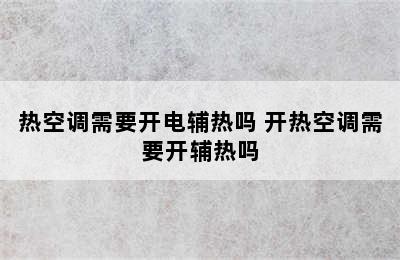 热空调需要开电辅热吗 开热空调需要开辅热吗